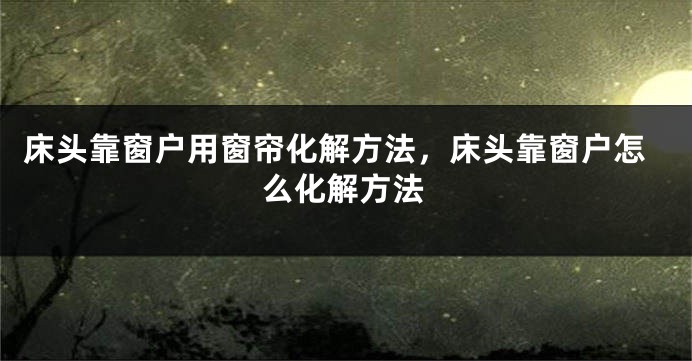 床头靠窗户用窗帘化解方法，床头靠窗户怎么化解方法